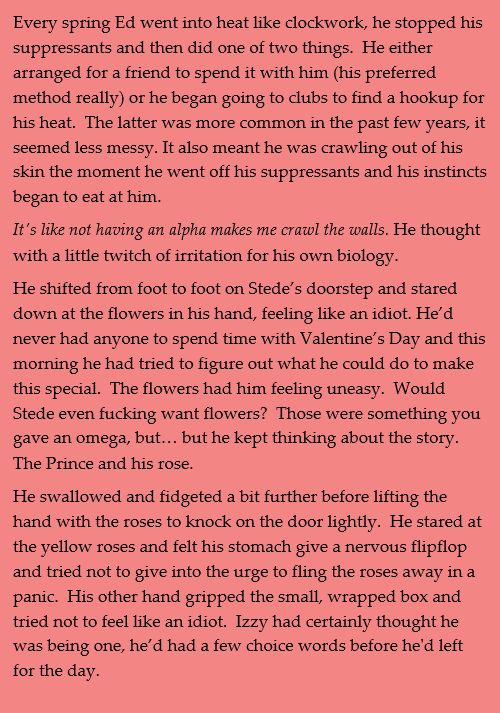 Every spring Ed went into heat like clockwork, he stopped his suppressants and then did one of two things. He either arranged for a friend to spend it with him (his preferred method really) or he began going to clubs to find a hookup for his heat. The latter was more common in the past few years, it seemed less messy. It also meant he was crawling out of his skin the moment he went off his suppressants and his instincts began to eat at him.

It's like not having an alpha makes me crawl the walls. He thought with a little twitch of irritation for his own biology.

He shifted from foot to foot on Stede's doorstep and stared down at the flowers in his hand, feeling like an idiot. He'd never had anyone to spend time with Valentine's Day and this morning he had tried to figure out what he could do to make this special. The flowers had him feeling uneasy. Would Stede even fucking want flowers? Those were something you gave an omega, but… but he kept thinking about the story. The Prince and his rose.

He swallowed and fidgeted a bit further before lifting the hand with the roses to knock on the door lightly. He stared at the yellow roses and felt his stomach give a nervous flipflop and tried not to give into the urge to fling the roses away in a panic. His other hand gripped the small, wrapped box and tried not to feel like an idiot. Izzy had certainly thought he was being one, he'd had a few choice words before he'd left for the day.